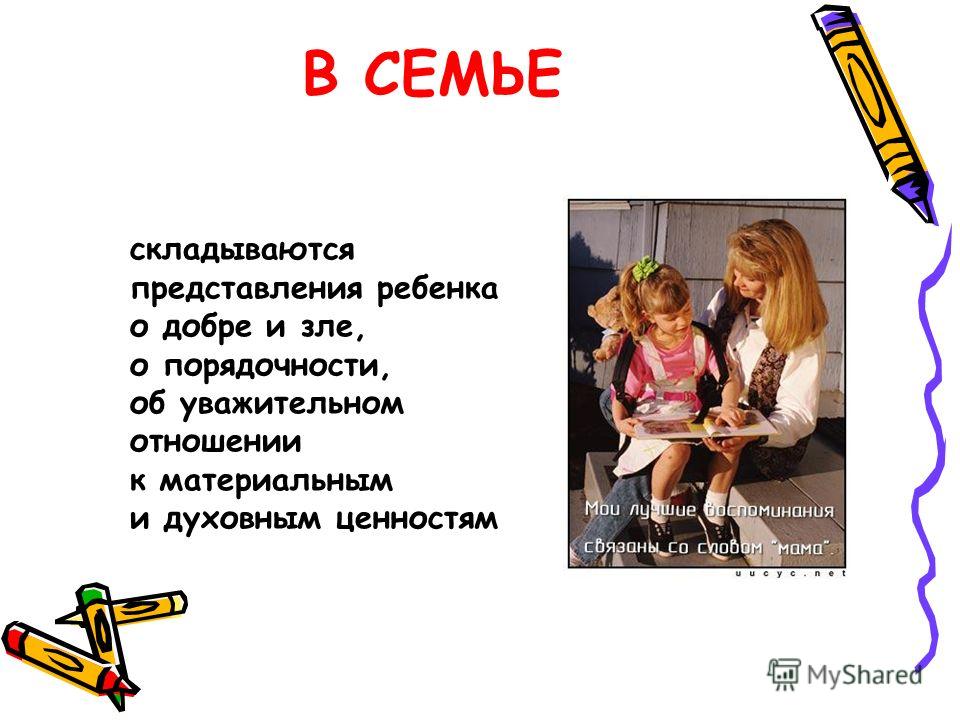 В СЕМЬЕ

складываются представления ребенка о добре и зле, о порядочности, об уважительном отношении к материальным и духовным ценностям

Мои лучшие воспоминания связаны со словом "мама".

uucyc.net

MyShared